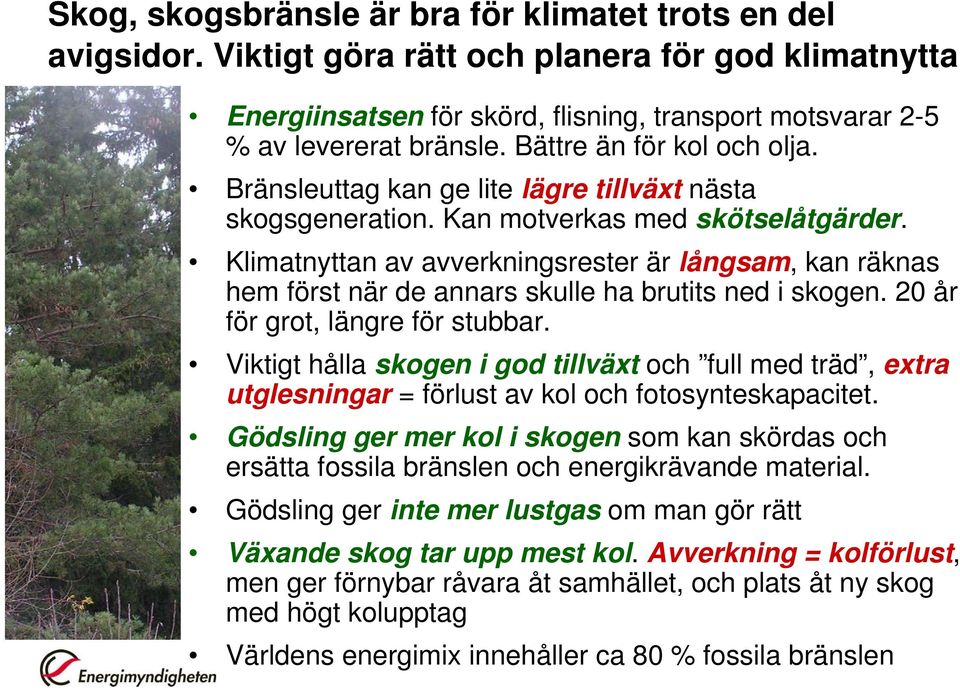 Skog, skogsbränsle är bra för klimatet trots en del avigsidor. Viktigt göra rätt och planera för god klimatnytta

• Energiinsatsen för skörd, flisning, transport motsvarar 2-5 % av levererat bränsle. Bättre än för kol och olja.

• Bränsleuttag kan ge lite lägre tillväxt nästa skogsgeneration. Kan motverkas med skötselåtgärder.

• Klimatnyttan av avverkningsrester är långsam, kan räknas hem först när de annars skulle ha brutits ned i skogen. 20 år för grot, längre för stubbar.

• Viktigt hålla skogen i god tillväxt och ”full med träd”, extra utglesningar = förlust av kol och fotosynteskapacitet.

• Gödsling ger mer kol i skogen som kan skördas och ersätta fossila bränslen och energikrävande material.

• Gödsling ger inte mer lustgas om man gör rätt

• Växande skog tar upp mest kol. Avverkning = kolförlust, men ger förnybar råvara åt samhället, och plats åt ny skog med högt kolupptag

• Världens energimix innehåller ca 80 % fossila bränslen

Energimyndigheten